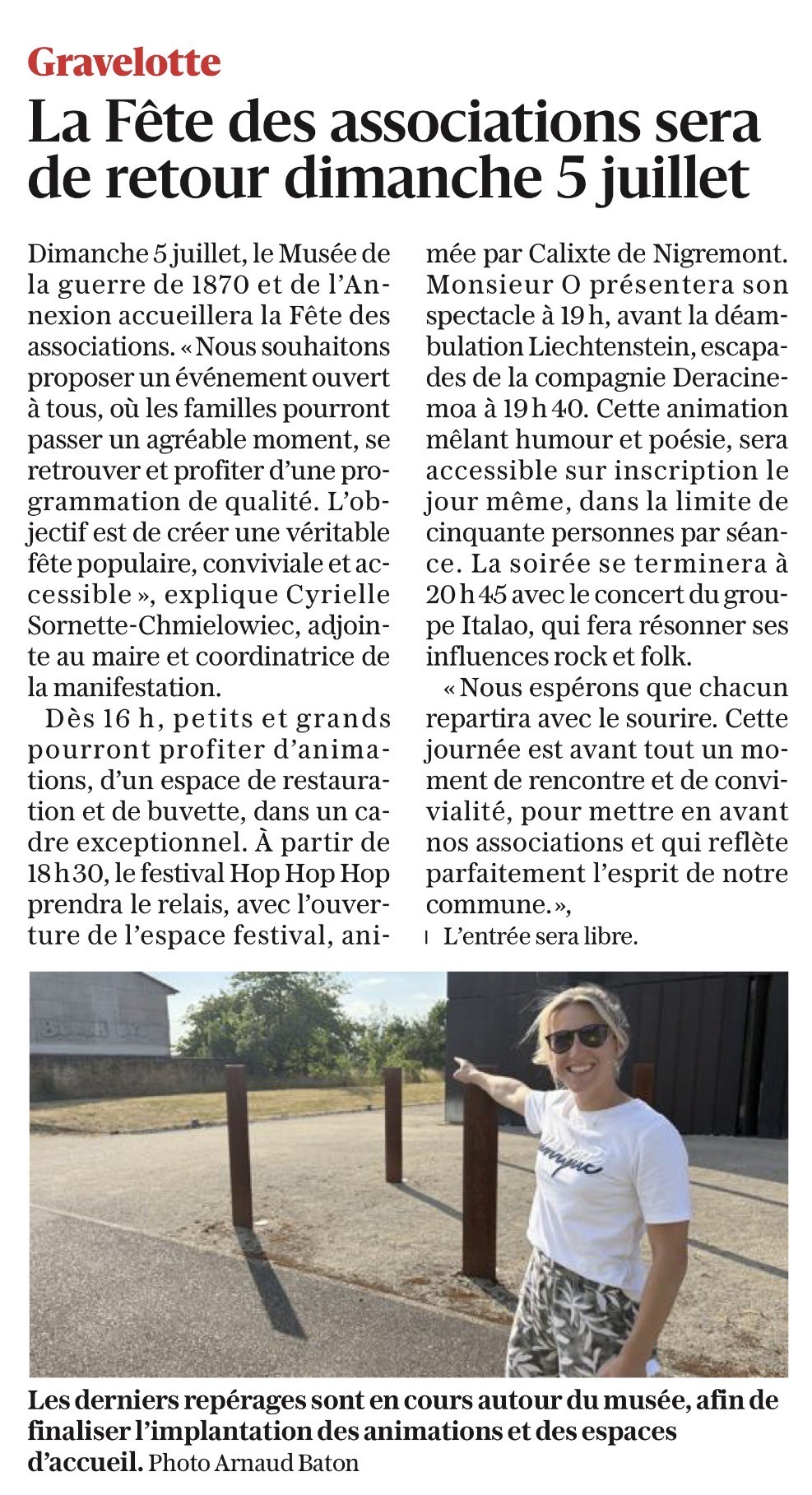 Gravelotte

La Fête des associations sera de retour dimanche 5 juillet

Dimanche 5 juillet, le Musée de la guerre de 1870 et de l'Annexion accueillera la Fête des associations. « Nous souhaitons proposer un événement ouvert à tous, où les familles pourront passer un agréable moment, se retrouver et profiter d'une programmation de qualité. L'objectif est de créer une véritable fête populaire, conviviale et accessible », explique Cyrielle Sornette-Chmielowiec, adjointe au maire et coordinatrice de la manifestation.

Dès 16 h, petits et grands pourront profiter d'animations, d'un espace de restauration et de buvette, dans un cadre exceptionnel. À partir de 18 h 30, le festival Hop Hop Hop prendra le relais, avec l'ouverture de l'espace festival, animée par Calixte de Nigremont. Monsieur O présentera son spectacle à 19 h, avant la déambulation Liechtenstein, escapades de la compagnie Deracinemoa à 19 h 40. Cette animation mêlant humour et poésie, sera accessible sur inscription le jour même, dans la limite de cinquante personnes par séance. La soirée se terminera à 20 h 45 avec le concert du groupe Italao, qui fera résonner ses influences rock et folk.

« Nous espérons que chacun repartira avec le sourire. Cette journée est avant tout un moment de rencontre et de convivialité, pour mettre en avant nos associations et qui reflète parfaitement l'esprit de notre commune. »,

L'entrée sera libre.

Les derniers repérages sont en cours autour du musée, afin de finaliser l'implantation des animations et des espaces d'accueil. Photo Arnaud Baton